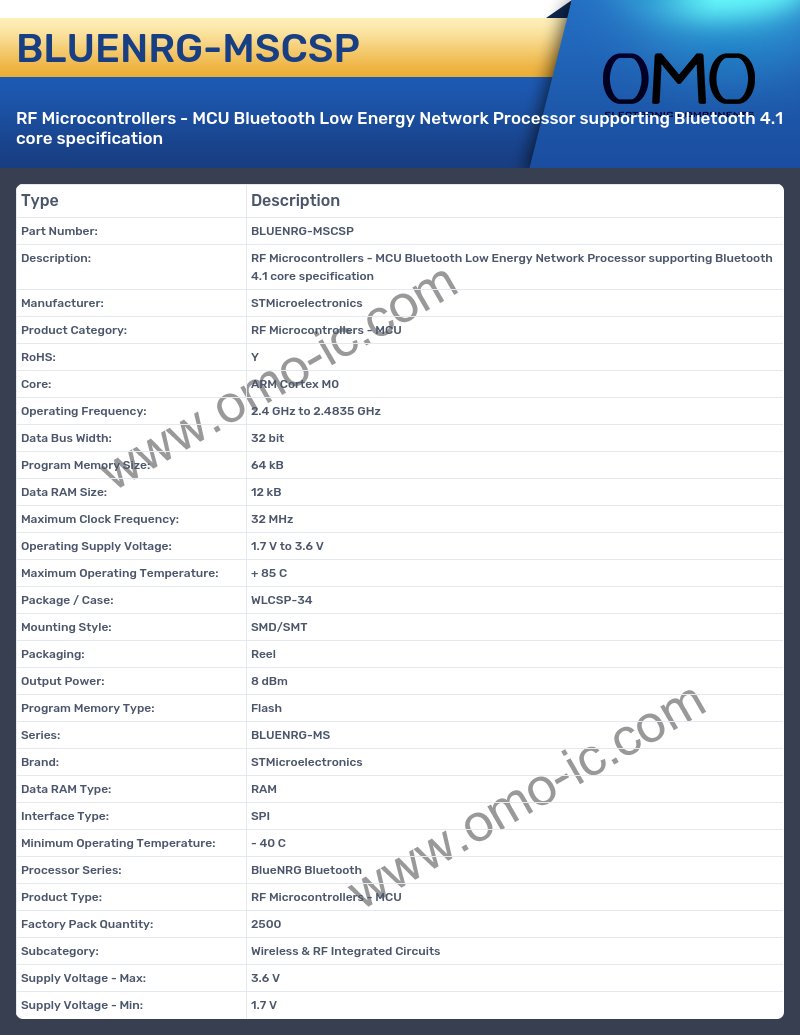 BLUENRG-MSCSP

OMO

RF Microcontrollers - MCU Bluetooth Low Energy Network Processor supporting Bluetooth 4.1 core specification

| Type | Description |
|---|---|
| Part Number: | BLUENRG-MSCSP |
| Description: | RF Microcontrollers - MCU Bluetooth Low Energy Network Processor supporting Bluetooth 4.1 core specification |
| Manufacturer: | STMicroelectronics |
| Product Category: | RF Microcontrollers - MCU |
| RoHS: | Y |
| Core: | ARM Cortex M0 |
| Operating Frequency: | 2.4 GHz to 2.4835 GHz |
| Data Bus Width: | 32 bit |
| Program Memory Size: | 64 kB |
| Data RAM Size: | 12 kB |
| Maximum Clock Frequency: | 32 MHz |
| Operating Supply Voltage: | 1.7 V to 3.6 V |
| Maximum Operating Temperature: | + 85 C |
| Package / Case: | WLCSP-34 |
| Mounting Style: | SMD/SMT |
| Packaging: | Reel |
| Output Power: | 8 dBm |
| Program Memory Type: | Flash |
| Series: | BLUENRG-MS |
| Brand: | STMicroelectronics |
| Data RAM Type: | RAM |
| Interface Type: | SPI |
| Minimum Operating Temperature: | - 40 C |
| Processor Series: | BlueNRG Bluetooth |
| Product Type: | RF Microcontrollers - MCU |
| Factory Pack Quantity: | 2500 |
| Subcategory: | Wireless & RF Integrated Circuits |
| Supply Voltage - Max: | 3.6 V |
| Supply Voltage - Min: | 1.7 V |

www.omo-ic.com
www.omo-ic.com